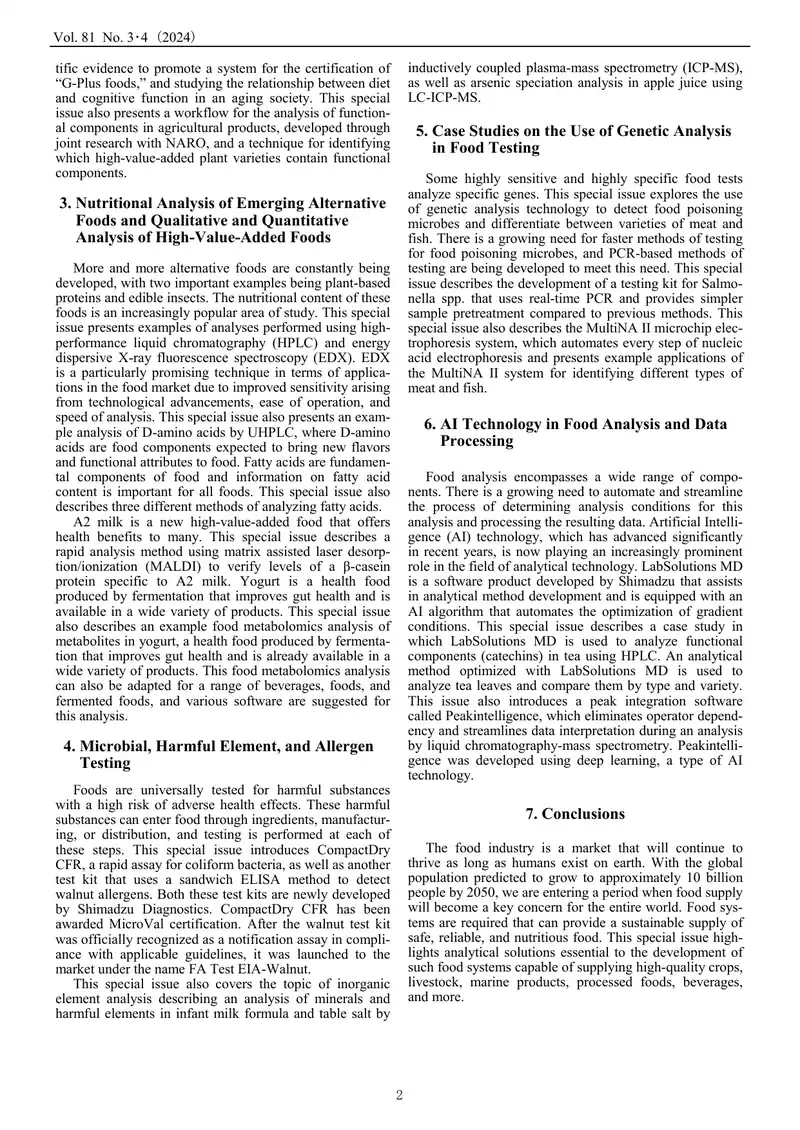 Vol. 81 No. 3・4 (2024)

tific evidence to promote a system for the certification of "G-Plus foods," and studying the relationship between diet and cognitive function in an aging society. This special issue also presents a workflow for the analysis of functional components in agricultural products, developed through joint research with NARO, and a technique for identifying which high-value-added plant varieties contain functional components.

3. Nutritional Analysis of Emerging Alternative Foods and Qualitative and Quantitative Analysis of High-Value-Added Foods

More and more alternative foods are constantly being developed, with two important examples being plant-based proteins and edible insects. The nutritional content of these foods is an increasingly popular area of study. This special issue presents examples of analyses performed using high-performance liquid chromatography (HPLC) and energy dispersive X-ray fluorescence spectroscopy (EDX). EDX is a particularly promising technique in terms of applications in the food market due to improved sensitivity arising from technological advancements, ease of operation, and speed of analysis. This special issue also presents an example analysis of D-amino acids by UHPLC, where D-amino acids are food components expected to bring new flavors and functional attributes to food. Fatty acids are fundamental components of food and information on fatty acid content is important for all foods. This special issue also describes three different methods of analyzing fatty acids.

A2 milk is a new high-value-added food that offers health benefits to many. This special issue describes a rapid analysis method using matrix assisted laser desorption/ionization (MALDI) to verify levels of a β-casein protein specific to A2 milk. Yogurt is a health food produced by fermentation that improves gut health and is available in a wide variety of products. This special issue also describes an example food metabolomics analysis of metabolites in yogurt, a health food produced by fermentation that improves gut health and is already available in a wide variety of products. This food metabolomics analysis can also be adapted for a range of beverages, foods, and fermented foods, and various software are suggested for this analysis.

4. Microbial, Harmful Element, and Allergen Testing

Foods are universally tested for harmful substances with a high risk of adverse health effects. These harmful substances can enter food through ingredients, manufacturing, or distribution, and testing is performed at each of these steps. This special issue introduces CompactDry CFR, a rapid assay for coliform bacteria, as well as another test kit that uses a sandwich ELISA method to detect walnut allergens. Both these test kits are newly developed by Shimadzu Diagnostics. CompactDry CFR has been awarded MicroVal certification. After the walnut test kit was officially recognized as a notification assay in compliance with applicable guidelines, it was launched to the market under the name FA Test EIA-Walnut.

This special issue also covers the topic of inorganic element analysis describing an analysis of minerals and harmful elements in infant milk formula and table salt by inductively coupled plasma-mass spectrometry (ICP-MS), as well as arsenic speciation analysis in apple juice using LC-ICP-MS.

5. Case Studies on the Use of Genetic Analysis in Food Testing

Some highly sensitive and highly specific food tests analyze specific genes. This special issue explores the use of genetic analysis technology to detect food poisoning microbes and differentiate between varieties of meat and fish. There is a growing need for faster methods of testing for food poisoning microbes, and PCR-based methods of testing are being developed to meet this need. This special issue describes the development of a testing kit for Salmonella spp. that uses real-time PCR and provides simpler sample pretreatment compared to previous methods. This special issue also describes the MultiNA II microchip electrophoresis system, which automates every step of nucleic acid electrophoresis and presents example applications of the MultiNA II system for identifying different types of meat and fish.

6. AI Technology in Food Analysis and Data Processing

Food analysis encompasses a wide range of components. There is a growing need to automate and streamline the process of determining analysis conditions for this analysis and processing the resulting data. Artificial Intelligence (AI) technology, which has advanced significantly in recent years, is now playing an increasingly prominent role in the field of analytical technology. LabSolutions MD is a software product developed by Shimadzu that assists in analytical method development and is equipped with an AI algorithm that automates the optimization of gradient conditions. This special issue describes a case study in which LabSolutions MD is used to analyze functional components (catechins) in tea using HPLC. An analytical method optimized with LabSolutions MD is used to analyze tea leaves and compare them by type and variety. This issue also introduces a peak integration software called Peakintelligence, which eliminates operator dependency and streamlines data interpretation during an analysis by liquid chromatography-mass spectrometry. Peakintelligence was developed using deep learning, a type of AI technology.

7. Conclusions

The food industry is a market that will continue to thrive as long as humans exist on earth. With the global population predicted to grow to approximately 10 billion people by 2050, we are entering a period when food supply will become a key concern for the entire world. Food systems are required that can provide a sustainable supply of safe, reliable, and nutritious food. This special issue highlights analytical solutions essential to the development of such food systems capable of supplying high-quality crops, livestock, marine products, processed foods, beverages, and more.

2